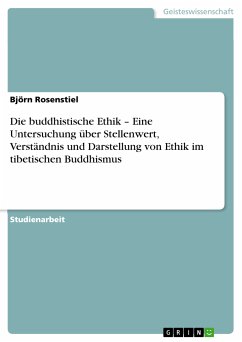 Geisteswissenschaft

Björn Rosenstiel

Die buddhistische Ethik – Eine Untersuchung über Stellenwert, Verständnis und Darstellung von Ethik im tibetischen Buddhismus

Studienarbeit

GRIN